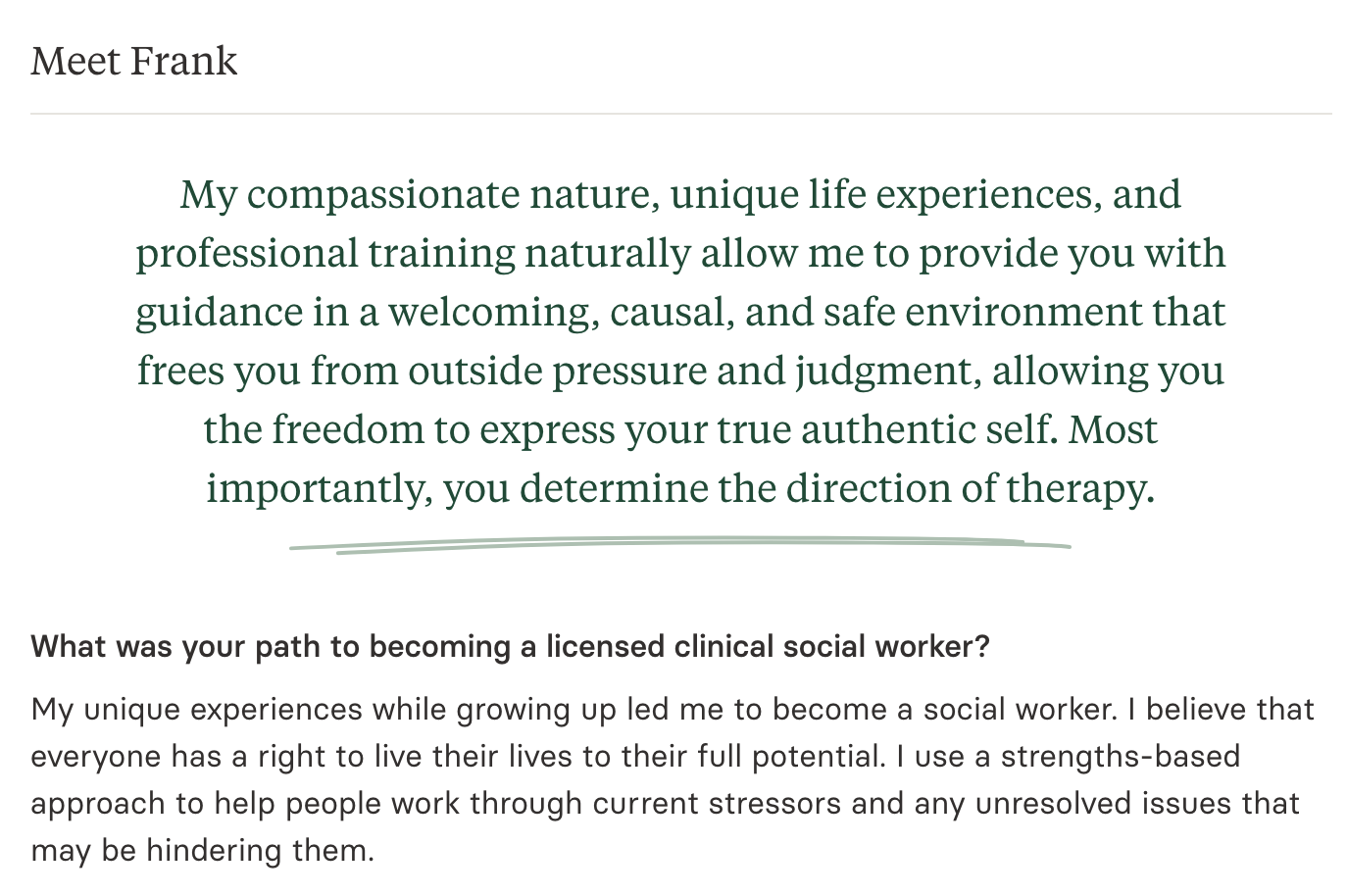 Meet Frank

My compassionate nature, unique life experiences, and professional training naturally allow me to provide you with guidance in a welcoming, causal, and safe environment that frees you from outside pressure and judgment, allowing you the freedom to express your true authentic self. Most importantly, you determine the direction of therapy.

What was your path to becoming a licensed clinical social worker?

My unique experiences while growing up led me to become a social worker. I believe that everyone has a right to live their lives to their full potential. I use a strengths-based approach to help people work through current stressors and any unresolved issues that may be hindering them.